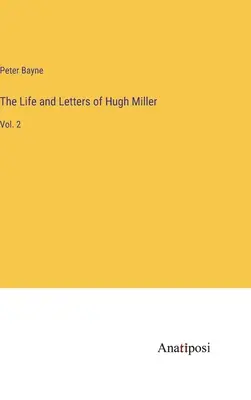 Peter Bayne

The Life and Letters of Hugh Miller

Vol. 2

Anatiposi